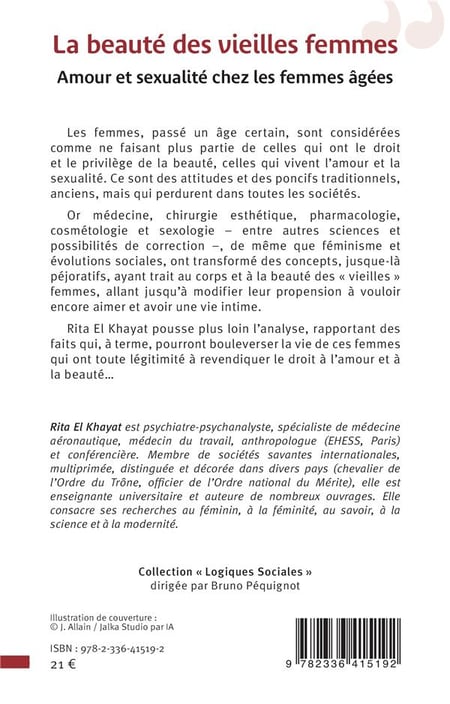 La beauté des vieilles femmes

Amour et sexualité chez les femmes âgées

Les femmes, passé un âge certain, sont considérées comme ne faisant plus partie de celles qui ont le droit et le privilège de la beauté, celles qui vivent l'amour et la sexualité. Ce sont des attitudes et des poncifs traditionnels, anciens, mais qui perdurent dans toutes les sociétés.

Or médecine, chirurgie esthétique, pharmacologie, cosmétologie et sexologie – entre autres sciences et possibilités de correction –, de même que féminisme et évolutions sociales, ont transformé des concepts, jusque-là péjoratifs, ayant trait au corps et à la beauté des « vieilles » femmes, allant jusqu'à modifier leur propension à vouloir encore aimer et avoir une vie intime.

Rita El Khayat pousse plus loin l'analyse, rapportant des faits qui, à terme, pourront bouleverser la vie de ces femmes qui ont toute légitimité à revendiquer le droit à l'amour et à la beauté…

Rita El Khayat est psychiatre-psychanalyste, spécialiste de médecine aéronautique, médecin du travail, anthropologue (EHESS, Paris) et conférencière. Membre de sociétés savantes internationales, multiprimée, distinguée et décorée dans divers pays (chevalier de l'Ordre du Trône, officier de l'Ordre national du Mérite), elle est enseignante universitaire et auteure de nombreux ouvrages. Elle consacre ses recherches au féminin, à la féminité, au savoir, à la science et à la modernité.

Collection « Logiques Sociales »
dirigée par Bruno Péquignot

Illustration de couverture :
© J. Allain / Jalka Studio par IA

ISBN : 978-2-336-41519-2

21 €

9 782336 415192